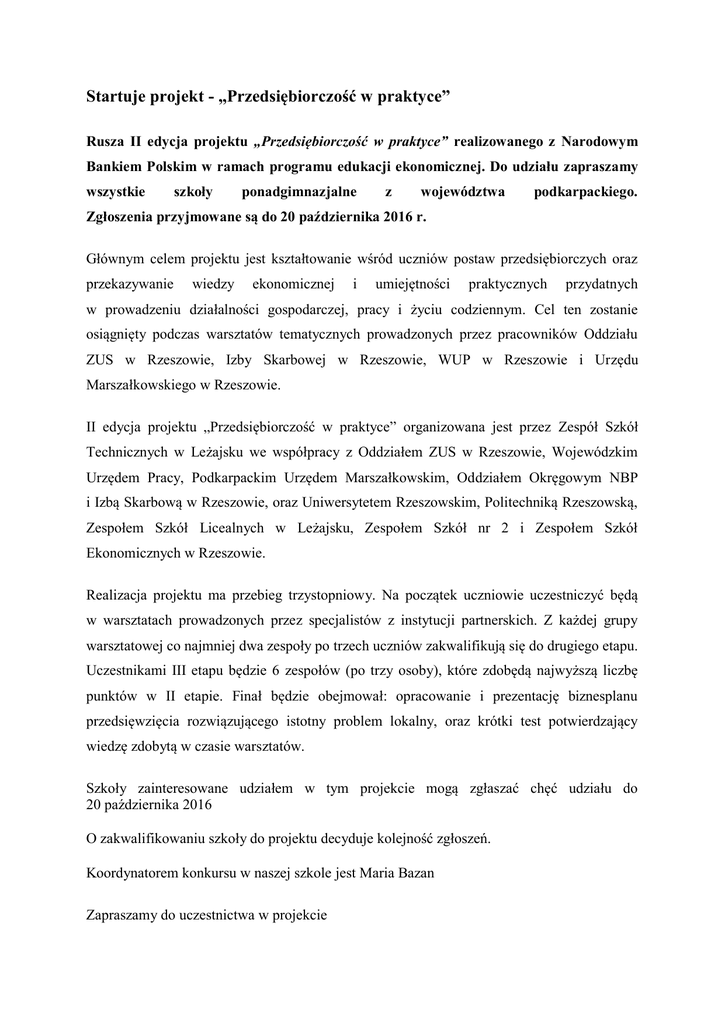 Startuje projekt - „Przedsiębiorczość w praktyce”

Rusza II edycja projektu „Przedsiębiorczość w praktyce” realizowanego z Narodowym Bankiem Polskim w ramach programu edukacji ekonomicznej. Do udziału zapraszamy wszystkie szkoły ponadgimnazjalne z województwa podkarpackiego. Zgłoszenia przyjmowane są do 20 października 2016 r.

Głównym celem projektu jest kształtowanie wśród uczniów postaw przedsiębiorczych oraz przekazywanie wiedzy ekonomicznej i umiejętności praktycznych przydatnych w prowadzeniu działalności gospodarczej, pracy i życiu codziennym. Cel ten zostanie osiągnięty podczas warsztatów tematycznych prowadzonych przez pracowników Oddziału ZUS w Rzeszowie, Izby Skarbowej w Rzeszowie, WUP w Rzeszowie i Urzędu Marszałkowskiego w Rzeszowie.

II edycja projektu „Przedsiębiorczość w praktyce” organizowana jest przez Zespół Szkół Technicznych w Leżajsku we współpracy z Oddziałem ZUS w Rzeszowie, Wojewódzkim Urzędem Pracy, Podkarpackim Urzędem Marszałkowskim, Oddziałem Okręgowym NBP i Izbą Skarbową w Rzeszowie, oraz Uniwersytetem Rzeszowskim, Politechniką Rzeszowską, Zespołem Szkół Licealnych w Leżajsku, Zespołem Szkół nr 2 i Zespołem Szkół Ekonomicznych w Rzeszowie.

Realizacja projektu ma przebieg trzystopniowy. Na początek uczniowie uczestniczyć będą w warsztatach prowadzonych przez specjalistów z instytucji partnerskich. Z każdej grupy warsztatowej co najmniej dwa zespoły po trzech uczniów zakwalifikują się do drugiego etapu. Uczestnikami III etapu będzie 6 zespołów (po trzy osoby), które zdobędą najwyższą liczbę punktów w II etapie. Finał będzie obejmował: opracowanie i prezentację biznesplanu przedsięwzięcia rozwiązującego istotny problem lokalny, oraz krótki test potwierdzający wiedzę zdobytą w czasie warsztatów.

Szkoły zainteresowane udziałem w tym projekcie mogą zgłaszać chęć udziału do 20 października 2016

O zakwalifikowaniu szkoły do projektu decyduje kolejność zgłoszeń.

Koordynatorem konkursu w naszej szkole jest Maria Bazan

Zapraszamy do uczestnictwa w projekcie